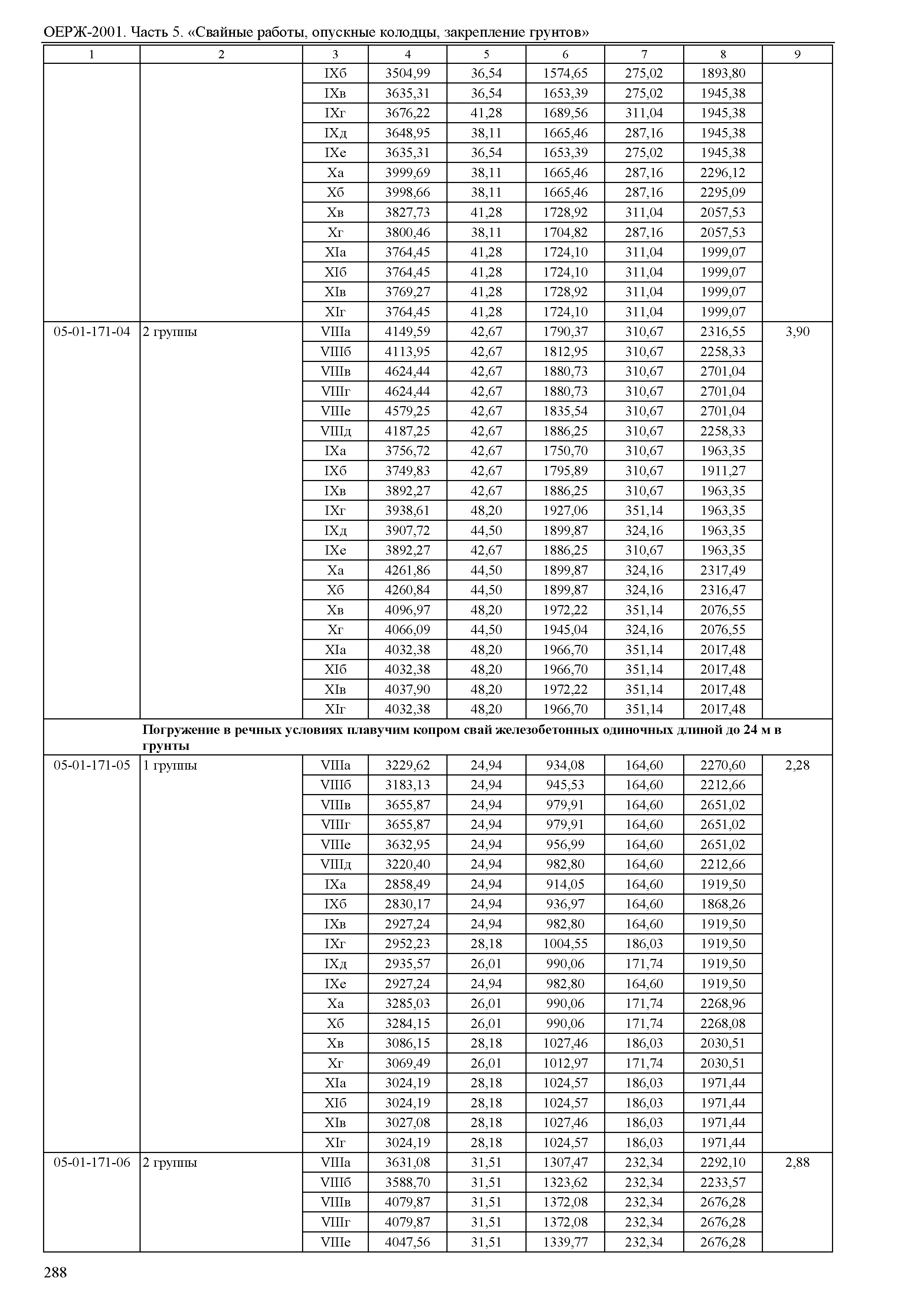 ОЕРЖ-2001. Часть 5. «Свайные работы, опускные колодцы, закрепление грунтов»

| 1 | 2 | 3 | 4 | 5 | 6 | 7 | 8 | 9 |
|---|---|---|---|---|---|---|---|---|
| | | IXб | 3504,99 | 36,54 | 1574,65 | 275,02 | 1893,80 | |
| | | IXв | 3635,31 | 36,54 | 1653,39 | 275,02 | 1945,38 | |
| | | IXг | 3676,22 | 41,28 | 1689,56 | 311,04 | 1945,38 | |
| | | IXд | 3648,95 | 38,11 | 1665,46 | 287,16 | 1945,38 | |
| | | IXе | 3635,31 | 36,54 | 1653,39 | 275,02 | 1945,38 | |
| | | Xа | 3999,69 | 38,11 | 1665,46 | 287,16 | 2296,12 | |
| | | Xб | 3998,66 | 38,11 | 1665,46 | 287,16 | 2295,09 | |
| | | Xв | 3827,73 | 41,28 | 1728,92 | 311,04 | 2057,53 | |
| | | Xг | 3800,46 | 38,11 | 1704,82 | 287,16 | 2057,53 | |
| | | XIа | 3764,45 | 41,28 | 1724,10 | 311,04 | 1999,07 | |
| | | XIб | 3764,45 | 41,28 | 1724,10 | 311,04 | 1999,07 | |
| | | XIв | 3769,27 | 41,28 | 1728,92 | 311,04 | 1999,07 | |
| | | XIг | 3764,45 | 41,28 | 1724,10 | 311,04 | 1999,07 | |
| 05-01-171-04 | 2 группы | VIIIа | 4149,59 | 42,67 | 1790,37 | 310,67 | 2316,55 | 3,90 |
| | | VIIIб | 4113,95 | 42,67 | 1812,95 | 310,67 | 2258,33 | |
| | | VIIIв | 4624,44 | 42,67 | 1880,73 | 310,67 | 2701,04 | |
| | | VIIIг | 4624,44 | 42,67 | 1880,73 | 310,67 | 2701,04 | |
| | | VIIIе | 4579,25 | 42,67 | 1835,54 | 310,67 | 2701,04 | |
| | | VIIIд | 4187,25 | 42,67 | 1886,25 | 310,67 | 2258,33 | |
| | | IXа | 3756,72 | 42,67 | 1750,70 | 310,67 | 1963,35 | |
| | | IXб | 3749,83 | 42,67 | 1795,89 | 310,67 | 1911,27 | |
| | | IXв | 3892,27 | 42,67 | 1886,25 | 310,67 | 1963,35 | |
| | | IXг | 3938,61 | 48,20 | 1927,06 | 351,14 | 1963,35 | |
| | | IXд | 3907,72 | 44,50 | 1899,87 | 324,16 | 1963,35 | |
| | | IXе | 3892,27 | 42,67 | 1886,25 | 310,67 | 1963,35 | |
| | | Xа | 4261,86 | 44,50 | 1899,87 | 324,16 | 2317,49 | |
| | | Xб | 4260,84 | 44,50 | 1899,87 | 324,16 | 2316,47 | |
| | | Xв | 4096,97 | 48,20 | 1972,22 | 351,14 | 2076,55 | |
| | | Xг | 4066,09 | 44,50 | 1945,04 | 324,16 | 2076,55 | |
| | | XIа | 4032,38 | 48,20 | 1966,70 | 351,14 | 2017,48 | |
| | | XIб | 4032,38 | 48,20 | 1966,70 | 351,14 | 2017,48 | |
| | | XIв | 4037,90 | 48,20 | 1972,22 | 351,14 | 2017,48 | |
| | | XIг | 4032,38 | 48,20 | 1966,70 | 351,14 | 2017,48 | |
| | **Погружение в речных условиях плавучим копром свай железобетонных одиночных длиной до 24 м в грунты** | | | | | | | |
| 05-01-171-05 | 1 группы | VIIIа | 3229,62 | 24,94 | 934,08 | 164,60 | 2270,60 | 2,28 |
| | | VIIIб | 3183,13 | 24,94 | 945,53 | 164,60 | 2212,66 | |
| | | VIIIв | 3655,87 | 24,94 | 979,91 | 164,60 | 2651,02 | |
| | | VIIIг | 3655,87 | 24,94 | 979,91 | 164,60 | 2651,02 | |
| | | VIIIе | 3632,95 | 24,94 | 956,99 | 164,60 | 2651,02 | |
| | | VIIIд | 3220,40 | 24,94 | 982,80 | 164,60 | 2212,66 | |
| | | IXа | 2858,49 | 24,94 | 914,05 | 164,60 | 1919,50 | |
| | | IXб | 2830,17 | 24,94 | 936,97 | 164,60 | 1868,26 | |
| | | IXв | 2927,24 | 24,94 | 982,80 | 164,60 | 1919,50 | |
| | | IXг | 2952,23 | 28,18 | 1004,55 | 186,03 | 1919,50 | |
| | | IXд | 2935,57 | 26,01 | 990,06 | 171,74 | 1919,50 | |
| | | IXе | 2927,24 | 24,94 | 982,80 | 164,60 | 1919,50 | |
| | | Xа | 3285,03 | 26,01 | 990,06 | 171,74 | 2268,96 | |
| | | Xб | 3284,15 | 26,01 | 990,06 | 171,74 | 2268,08 | |
| | | Xв | 3086,15 | 28,18 | 1027,46 | 186,03 | 2030,51 | |
| | | Xг | 3069,49 | 26,01 | 1012,97 | 171,74 | 2030,51 | |
| | | XIа | 3024,19 | 28,18 | 1024,57 | 186,03 | 1971,44 | |
| | | XIб | 3024,19 | 28,18 | 1024,57 | 186,03 | 1971,44 | |
| | | XIв | 3027,08 | 28,18 | 1027,46 | 186,03 | 1971,44 | |
| | | XIг | 3024,19 | 28,18 | 1024,57 | 186,03 | 1971,44 | |
| 05-01-171-06 | 2 группы | VIIIа | 3631,08 | 31,51 | 1307,47 | 232,34 | 2292,10 | 2,88 |
| | | VIIIб | 3588,70 | 31,51 | 1323,62 | 232,34 | 2233,57 | |
| | | VIIIв | 4079,87 | 31,51 | 1372,08 | 232,34 | 2676,28 | |
| | | VIIIг | 4079,87 | 31,51 | 1372,08 | 232,34 | 2676,28 | |
| | | VIIIе | 4047,56 | 31,51 | 1339,77 | 232,34 | 2676,28 | |

288